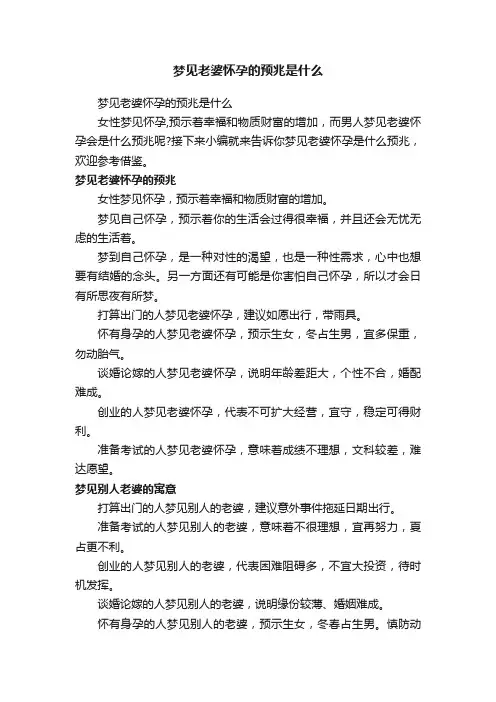 梦见老婆怀孕的预兆是什么

梦见老婆怀孕的预兆是什么

女性梦见怀孕,预示着幸福和物质财富的增加，而男人梦见老婆怀孕会是什么预兆呢?接下来小编就来告诉你梦见老婆怀孕是什么预兆，欢迎参考借鉴。

梦见老婆怀孕的预兆

女性梦见怀孕，预示着幸福和物质财富的增加。

梦见自己怀孕，预示着你的生活会过得很幸福，并且还会无忧无虑的生活着。

梦到自己怀孕，是一种对性的渴望，也是一种性需求，心中也想要有结婚的念头。另一方面还有可能是你害怕自己怀孕，所以才会日有所思夜有所梦。

打算出门的人梦见老婆怀孕，建议如愿出行，带雨具。

怀有身孕的人梦见老婆怀孕，预示生女，冬占生男，宜多保重，勿动胎气。

谈婚论嫁的人梦见老婆怀孕，说明年龄差距大，个性不合，婚配难成。

创业的人梦见老婆怀孕，代表不可扩大经营，宜守，稳定可得财利。

准备考试的人梦见老婆怀孕，意味着成绩不理想，文科较差，难达愿望。

梦见别人老婆的寓意

打算出门的人梦见别人的老婆，建议意外事件拖延日期出行。

准备考试的人梦见别人的老婆，意味着不很理想，宜再努力，夏占更不利。

创业的人梦见别人的老婆，代表困难阻碍多，不宜大投资，待时机发挥。

谈婚论嫁的人梦见别人的老婆，说明缘份较薄、婚姻难成。

怀有身孕的人梦见别人的老婆，预示生女，冬春占生男。慎防动